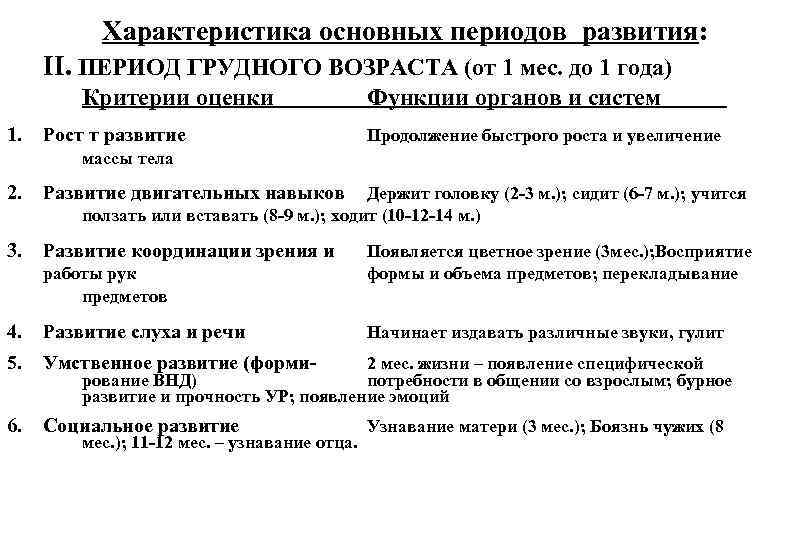 Характеристика основных периодов развития:
II. ПЕРИОД ГРУДНОГО ВОЗРАСТА (от 1 мес. до 1 года)
Критерии оценки Функции органов и систем

1. Рост т развитие Продолжение быстрого роста и увеличение массы тела

2. Развитие двигательных навыков Держит головку (2-3 м.); сидит (6-7 м.); учится ползать или вставать (8-9 м.); ходит (10-12-14 м.)

3. Развитие координации зрения и работы рук Появляется цветное зрение (3мес.);Восприятие формы и объема предметов; перекладывание предметов

4. Развитие слуха и речи Начинает издавать различные звуки, гулит

5. Умственное развитие (формирование ВНД) 2 мес. жизни – появление специфической потребности в общении со взрослым; бурное развитие и прочность УР; появление эмоций

6. Социальное развитие Узнавание матери (3 мес.); Боязнь чужих (8 мес.); 11-12 мес. – узнавание отца.